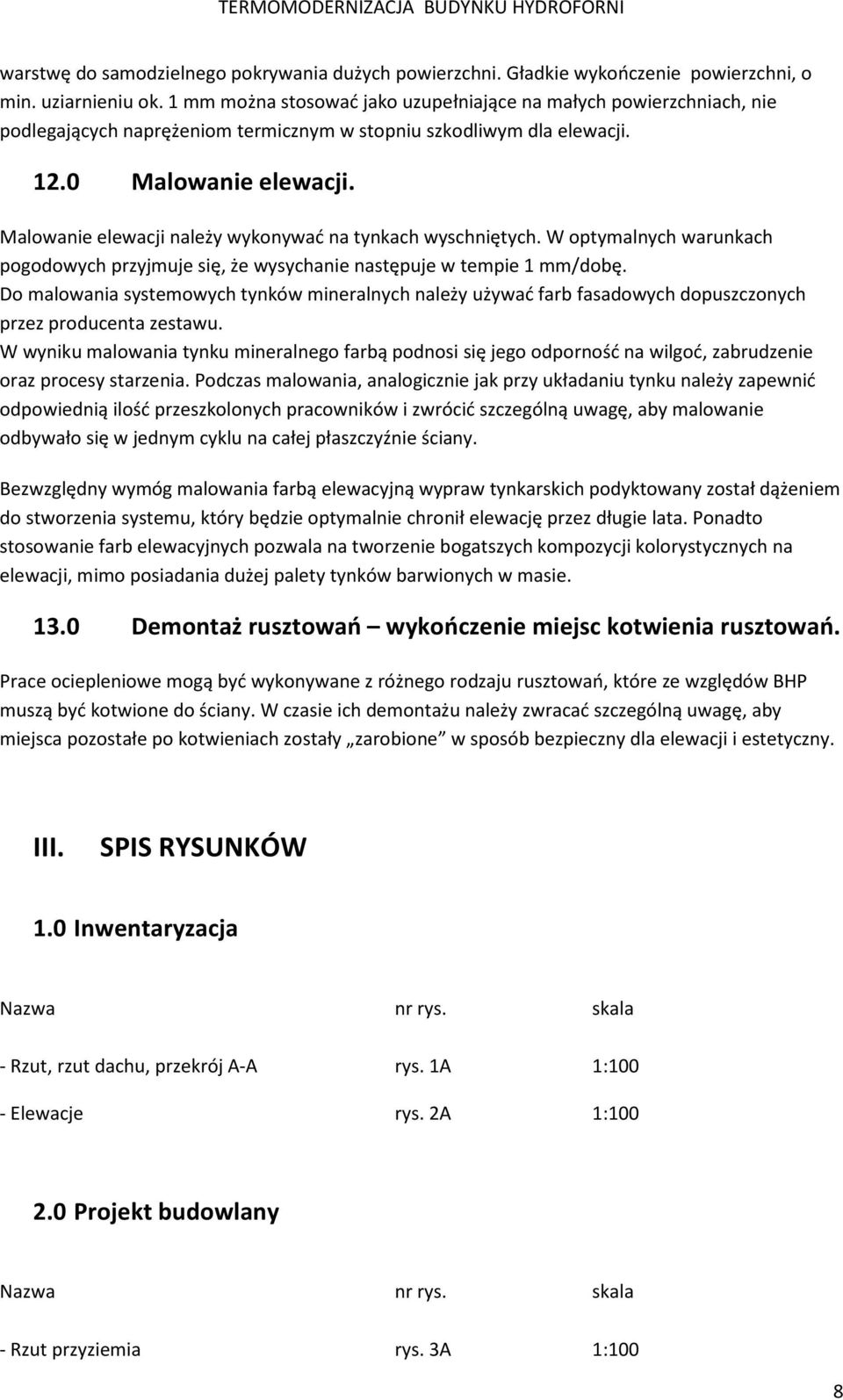 TERMOMODERNIZACJA BUDYNKU HYDROFORNI

warstwę do samodzielnego pokrywania dużych powierzchni. Gładkie wykończenie powierzchni, o min. uziarnieniu ok. 1 mm można stosować jako uzupełniające na małych powierzchniach, nie podlegających naprężeniom termicznym w stopniu szkodliwym dla elewacji.

12.0 Malowanie elewacji.

Malowanie elewacji należy wykonywać na tynkach wyschniętych. W optymalnych warunkach pogodowych przyjmuje się, że wysychanie następuje w tempie 1 mm/dobę.
Do malowania systemowych tynków mineralnych należy używać farb fasadowych dopuszczonych przez producenta zestawu.
W wyniku malowania tynku mineralnego farbą podnosi się jego odporność na wilgoć, zabrudzenie oraz procesy starzenia. Podczas malowania, analogicznie jak przy układaniu tynku należy zapewnić odpowiednią ilość przeszkolonych pracowników i zwrócić szczególną uwagę, aby malowanie odbywało się w jednym cyklu na całej płaszczyźnie ściany.

Bezwzględny wymóg malowania farbą elewacyjną wypraw tynkarskich podyktowany został dążeniem do stworzenia systemu, który będzie optymalnie chronił elewację przez długie lata. Ponadto stosowanie farb elewacyjnych pozwala na tworzenie bogatszych kompozycji kolorystycznych na elewacji, mimo posiadania dużej palety tynków barwionych w masie.

13.0 Demontaż rusztowań – wykończenie miejsc kotwienia rusztowań.

Prace ociepleniowe mogą być wykonywane z różnego rodzaju rusztowań, które ze względów BHP muszą być kotwione do ściany. W czasie ich demontażu należy zwracać szczególną uwagę, aby miejsca pozostałe po kotwieniach zostały „zarobione” w sposób bezpieczny dla elewacji i estetyczny.

III. SPIS RYSUNKÓW

1.0 Inwentaryzacja

| Nazwa | nr rys. | skala |
|---|---|---|
| - Rzut, rzut dachu, przekrój A-A | rys. 1A | 1:100 |
| - Elewacje | rys. 2A | 1:100 |

2.0 Projekt budowlany

| Nazwa | nr rys. | skala |
|---|---|---|
| - Rzut przyziemia | rys. 3A | 1:100 |

8